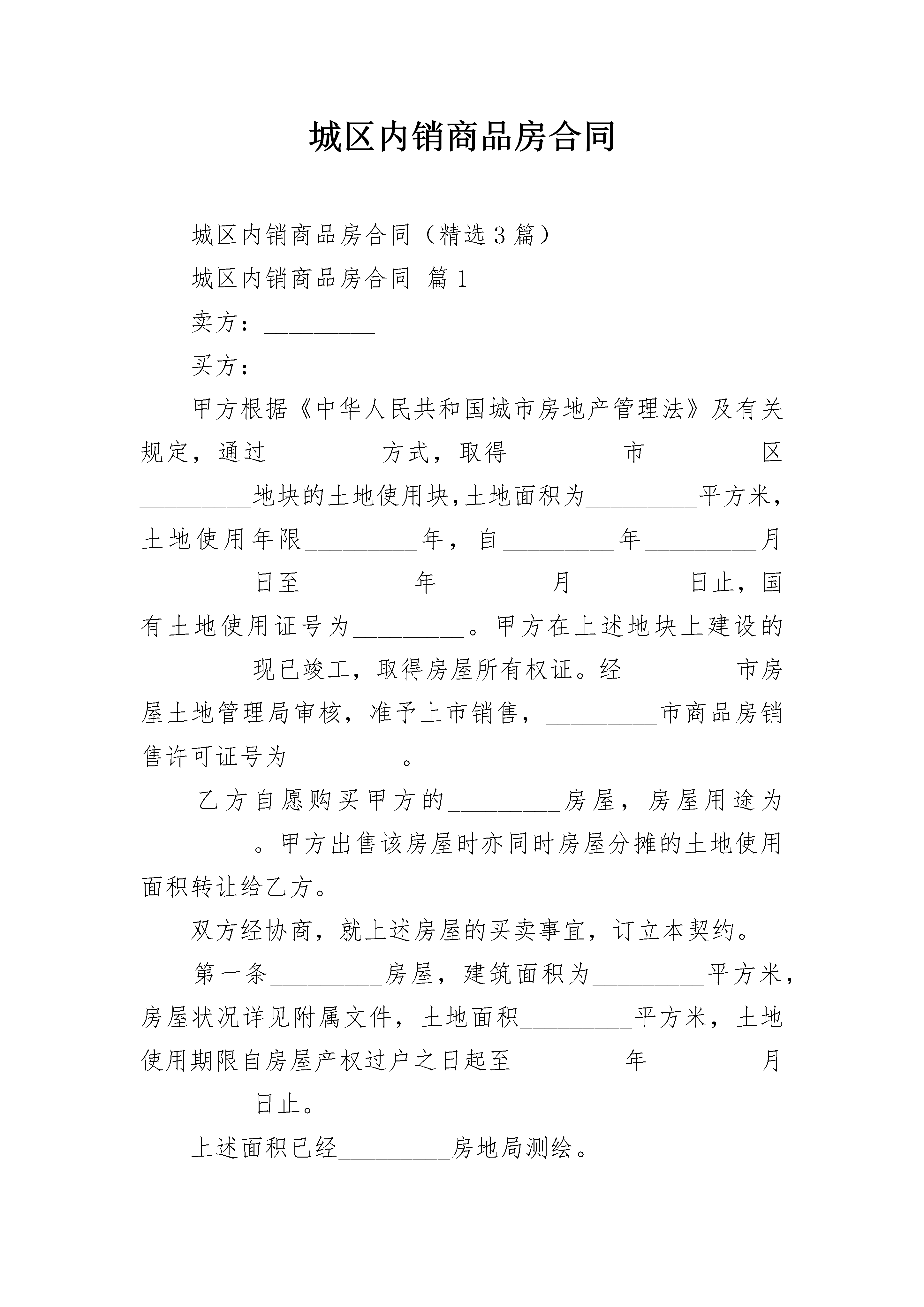 城区内销商品房合同

城区内销商品房合同（精选3篇）

城区内销商品房合同 篇1

卖方：_________

买方：_________

甲方根据《中华人民共和国城市房地产管理法》及有关规定，通过_________方式，取得_________市_________区_________地块的土地使用块,土地面积为_________平方米，土地使用年限_________年，自_________年_________月_________日至_________年_________月_________日止，国有土地使用证号为_________。甲方在上述地块上建设的_________现已竣工，取得房屋所有权证。经_________市房屋土地管理局审核，准予上市销售，_________市商品房销售许可证号为_________。

乙方自愿购买甲方的_________房屋，房屋用途为_________。甲方出售该房屋时亦同时房屋分摊的土地使用面积转让给乙方。

双方经协商，就上述房屋的买卖事宜，订立本契约。

第一条_________房屋，建筑面积为_________平方米，房屋状况详见附属文件，土地面积_________平方米，土地使用期限自房屋产权过户之日起至_________年_________月_________日止。

上述面积已经_________房地局测绘。